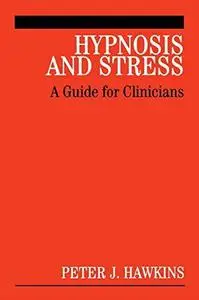 HYPNOSIS AND STRESS

A Guide for Clinicians

PETER J. HAWKINS